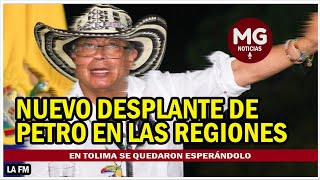 MG
NOTICIAS

NUEVO DESPLANTE DE PETRO EN LAS REGIONES

EN TOLIMA SE QUEDARON ESPERÁNDOLO

LA FM